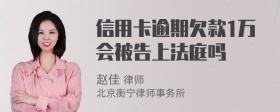 信用卡逾期欠款1万会被告上法庭吗

赵佳 律师
北京衡宁律师事务所